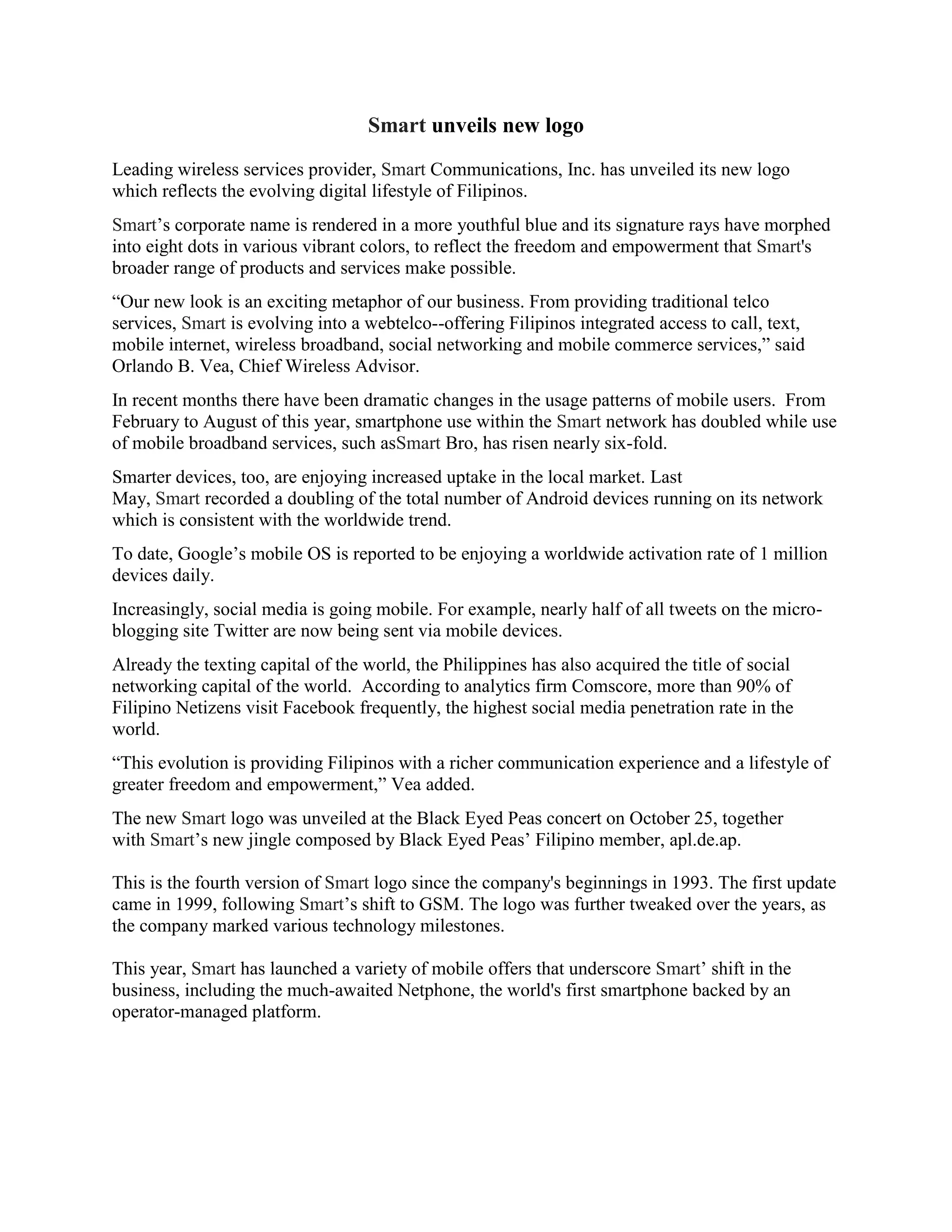 Smart unveils new logo

Leading wireless services provider, Smart Communications, Inc. has unveiled its new logo which reflects the evolving digital lifestyle of Filipinos.

Smart’s corporate name is rendered in a more youthful blue and its signature rays have morphed into eight dots in various vibrant colors, to reflect the freedom and empowerment that Smart's broader range of products and services make possible.

“Our new look is an exciting metaphor of our business. From providing traditional telco services, Smart is evolving into a webtelco--offering Filipinos integrated access to call, text, mobile internet, wireless broadband, social networking and mobile commerce services,” said Orlando B. Vea, Chief Wireless Advisor.

In recent months there have been dramatic changes in the usage patterns of mobile users. From February to August of this year, smartphone use within the Smart network has doubled while use of mobile broadband services, such asSmart Bro, has risen nearly six-fold.

Smarter devices, too, are enjoying increased uptake in the local market. Last May, Smart recorded a doubling of the total number of Android devices running on its network which is consistent with the worldwide trend.

To date, Google’s mobile OS is reported to be enjoying a worldwide activation rate of 1 million devices daily.

Increasingly, social media is going mobile. For example, nearly half of all tweets on the micro-blogging site Twitter are now being sent via mobile devices.

Already the texting capital of the world, the Philippines has also acquired the title of social networking capital of the world. According to analytics firm Comscore, more than 90% of Filipino Netizens visit Facebook frequently, the highest social media penetration rate in the world.

“This evolution is providing Filipinos with a richer communication experience and a lifestyle of greater freedom and empowerment,” Vea added.

The new Smart logo was unveiled at the Black Eyed Peas concert on October 25, together with Smart’s new jingle composed by Black Eyed Peas’ Filipino member, apl.de.ap.

This is the fourth version of Smart logo since the company's beginnings in 1993. The first update came in 1999, following Smart’s shift to GSM. The logo was further tweaked over the years, as the company marked various technology milestones.

This year, Smart has launched a variety of mobile offers that underscore Smart’ shift in the business, including the much-awaited Netphone, the world's first smartphone backed by an operator-managed platform.